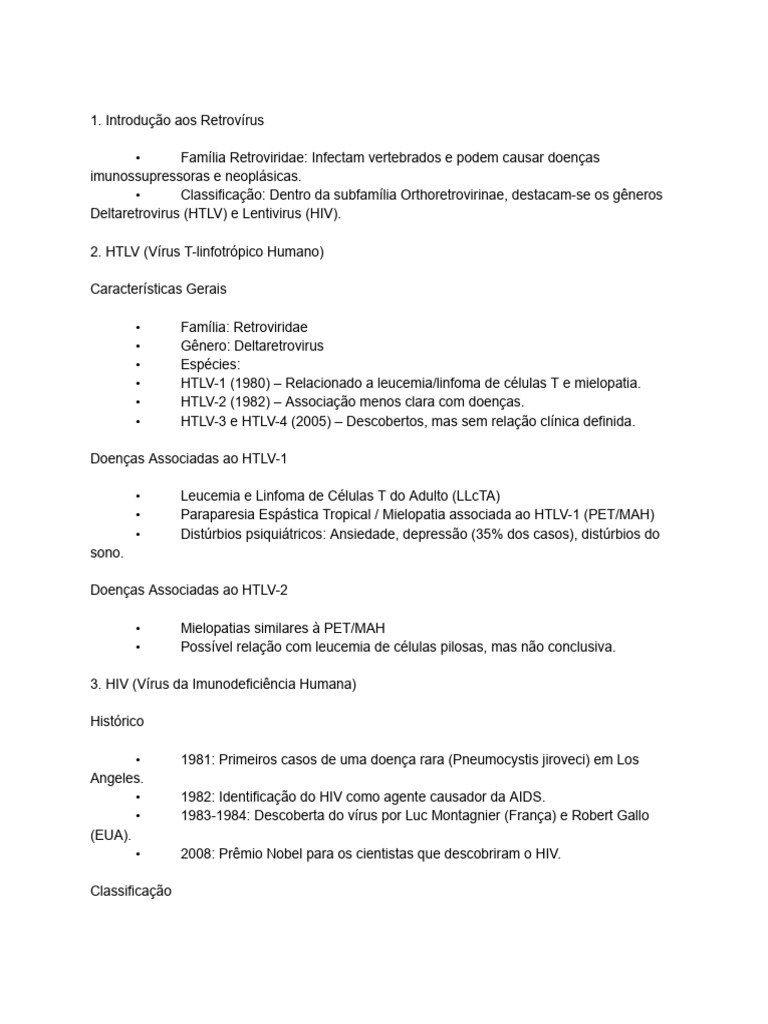 1. Introdução aos Retrovírus

• Família Retroviridae: Infectam vertebrados e podem causar doenças imunossupressoras e neoplásicas.
• Classificação: Dentro da subfamília Orthoretrovirinae, destacam-se os gêneros Deltaretrovirus (HTLV) e Lentivirus (HIV).

2. HTLV (Vírus T-linfotrópico Humano)

Características Gerais

• Família: Retroviridae
• Gênero: Deltaretrovirus
• Espécies:
• HTLV-1 (1980) – Relacionado a leucemia/linfoma de células T e mielopatia.
• HTLV-2 (1982) – Associação menos clara com doenças.
• HTLV-3 e HTLV-4 (2005) – Descobertos, mas sem relação clínica definida.

Doenças Associadas ao HTLV-1

• Leucemia e Linfoma de Células T do Adulto (LLcTA)
• Paraparesia Espástica Tropical / Mielopatia associada ao HTLV-1 (PET/MAH)
• Distúrbios psiquiátricos: Ansiedade, depressão (35% dos casos), distúrbios do sono.

Doenças Associadas ao HTLV-2

• Mielopatias similares à PET/MAH
• Possível relação com leucemia de células pilosas, mas não conclusiva.

3. HIV (Vírus da Imunodeficiência Humana)

Histórico

• 1981: Primeiros casos de uma doença rara (Pneumocystis jiroveci) em Los Angeles.
• 1982: Identificação do HIV como agente causador da AIDS.
• 1983-1984: Descoberta do vírus por Luc Montagnier (França) e Robert Gallo (EUA).
• 2008: Prêmio Nobel para os cientistas que descobriram o HIV.

Classificação